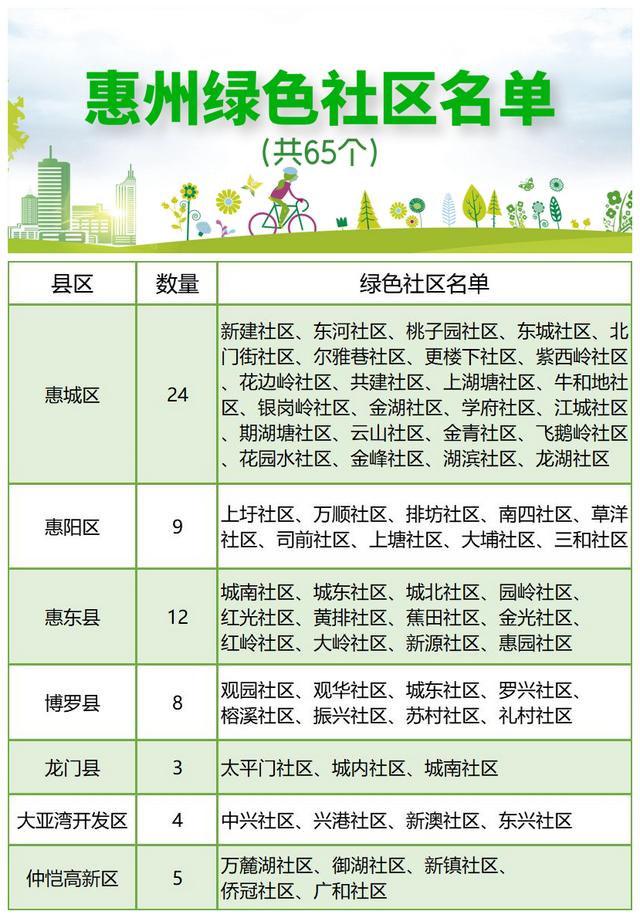 惠州绿色社区名单
（共65个）

| 县区 | 数量 | 绿色社区名单 |
|---|---|---|
| 惠城区 | 24 | 新建社区、东河社区、桃子园社区、东城社区、北门街社区、尔雅巷社区、更楼下社区、紫西岭社区、花边岭社区、共建社区、上湖塘社区、牛和地社区、银岗岭社区、金湖社区、学府社区、江城社区、期湖塘社区、云山社区、金青社区、飞鹅岭社区、花园水社区、金峰社区、湖滨社区、龙湖社区 |
| 惠阳区 | 9 | 上圩社区、万顺社区、排坊社区、南四社区、草洋社区、司前社区、上塘社区、大埔社区、三和社区 |
| 惠东县 | 12 | 城南社区、城东社区、城北社区、园岭社区、红光社区、黄排社区、蕉田社区、金光社区、红岭社区、大岭社区、新源社区、惠园社区 |
| 博罗县 | 8 | 观园社区、观华社区、城东社区、罗兴社区、榕溪社区、振兴社区、苏村社区、礼村社区 |
| 龙门县 | 3 | 太平门社区、城内社区、城南社区 |
| 大亚湾开发区 | 4 | 中兴社区、兴港社区、新澳社区、东兴社区 |
| 仲恺高新区 | 5 | 万麓湖社区、御湖社区、新镇社区、侨冠社区、广和社区 |